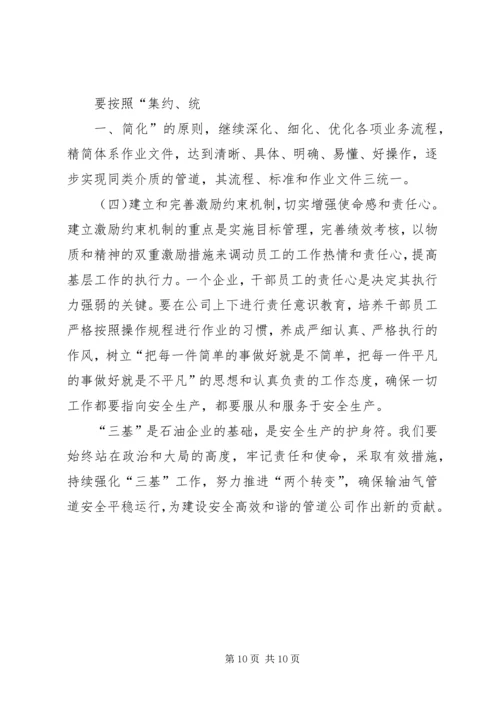 要按照“集约、统

一、简化”的原则，继续深化、细化、优化各项业务流程，精简体系作业文件，达到清晰、具体、明确、易懂、好操作，逐步实现同类介质的管道，其流程、标准和作业文件三统一。

（四）建立和完善激励约束机制，切实增强使命感和责任心。建立激励约束机制的重点是实施目标管理，完善绩效考核，以物质和精神的双重激励措施来调动员工的工作热情和责任心，提高基层工作的执行力。一个企业，干部员工的责任心是决定其执行力强弱的关键。要在公司上下进行责任意识教育，培养干部员工严格按照操作规程进行作业的习惯，养成严细认真、严格执行的作风，树立“把每一件简单的事做好就是不简单，把每一件平凡的事做好就是不平凡”的思想和认真负责的工作态度，确保一切工作都要指向安全生产，都要服从和服务于安全生产。

“三基”是石油企业的基础，是安全生产的护身符。我们要始终站在政治和大局的高度，牢记责任和使命，采取有效措施，持续强化“三基”工作，努力推进“两个转变”，确保输油气管道安全平稳运行，为建设安全高效和谐的管道公司作出新的贡献。

第 10 页 共 10 页